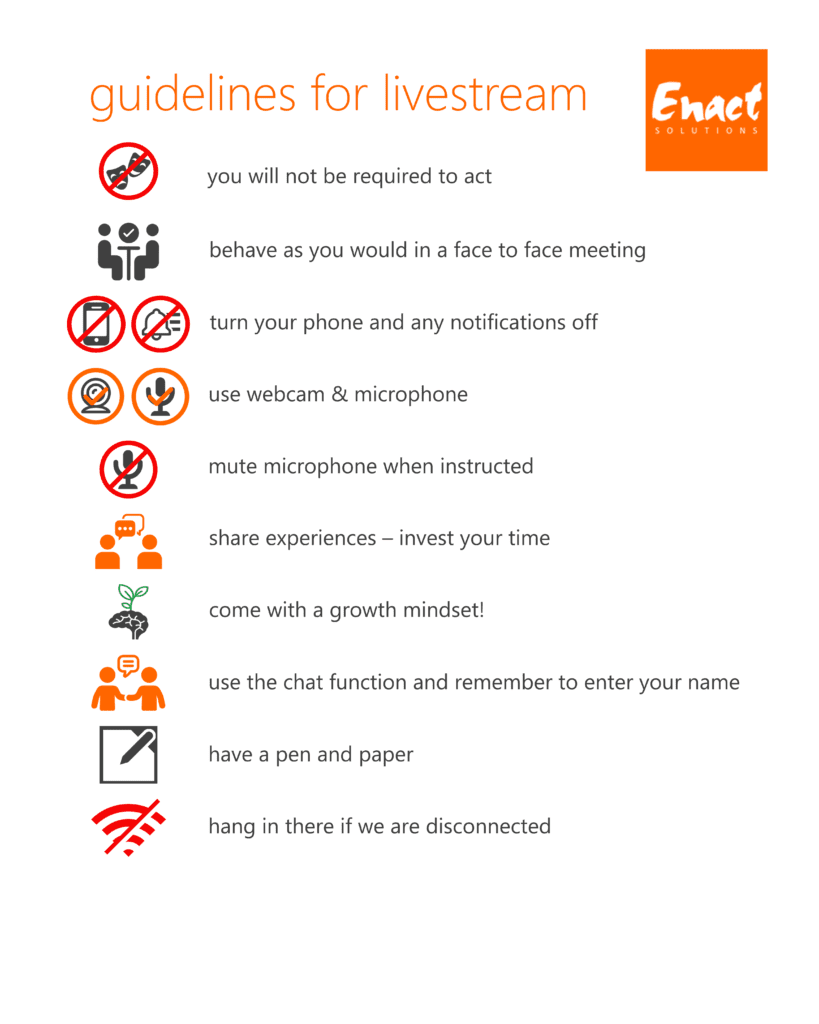 guidelines for livestream

Enact
SOLUTIONS

you will not be required to act

behave as you would in a face to face meeting

turn your phone and any notifications off

use webcam & microphone

mute microphone when instructed

share experiences – invest your time

come with a growth mindset!

use the chat function and remember to enter your name

have a pen and paper

hang in there if we are disconnected